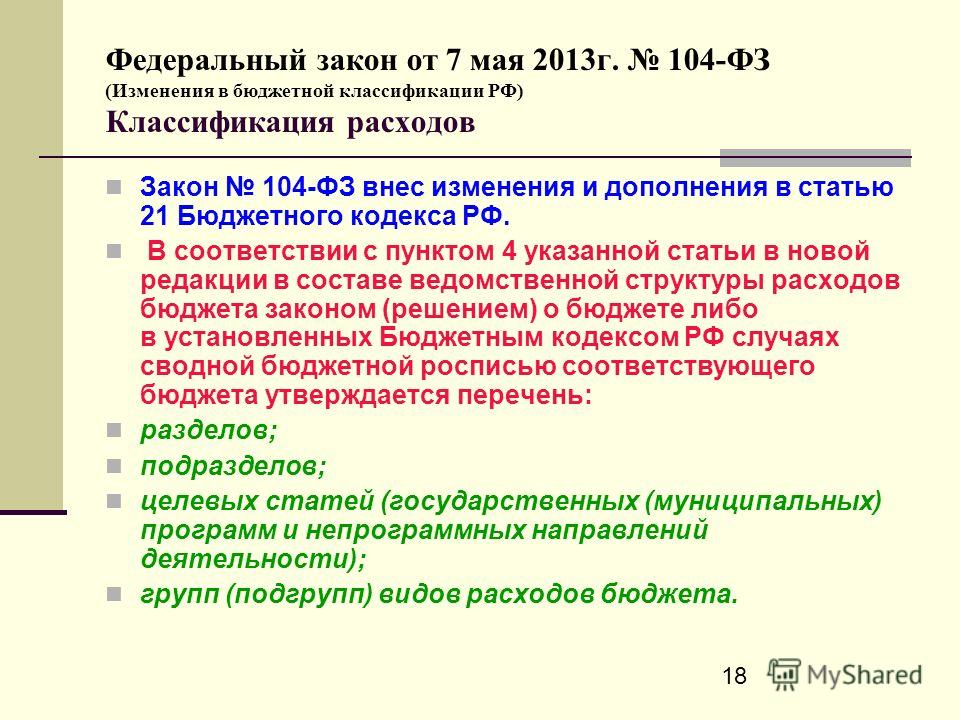 Федеральный закон от 7 мая 2013г. № 104-ФЗ
(Изменения в бюджетной классификации РФ)
Классификация расходов

Закон № 104-ФЗ внес изменения и дополнения в статью 21 Бюджетного кодекса РФ.

В соответствии с пунктом 4 указанной статьи в новой редакции в составе ведомственной структуры расходов бюджета законом (решением) о бюджете либо в установленных Бюджетным кодексом РФ случаях сводной бюджетной росписью соответствующего бюджета утверждается перечень:

разделов;

подразделов;

целевых статей (государственных (муниципальных) программ и непрограммных направлений деятельности);

групп (подгрупп) видов расходов бюджета.

18

MyShared